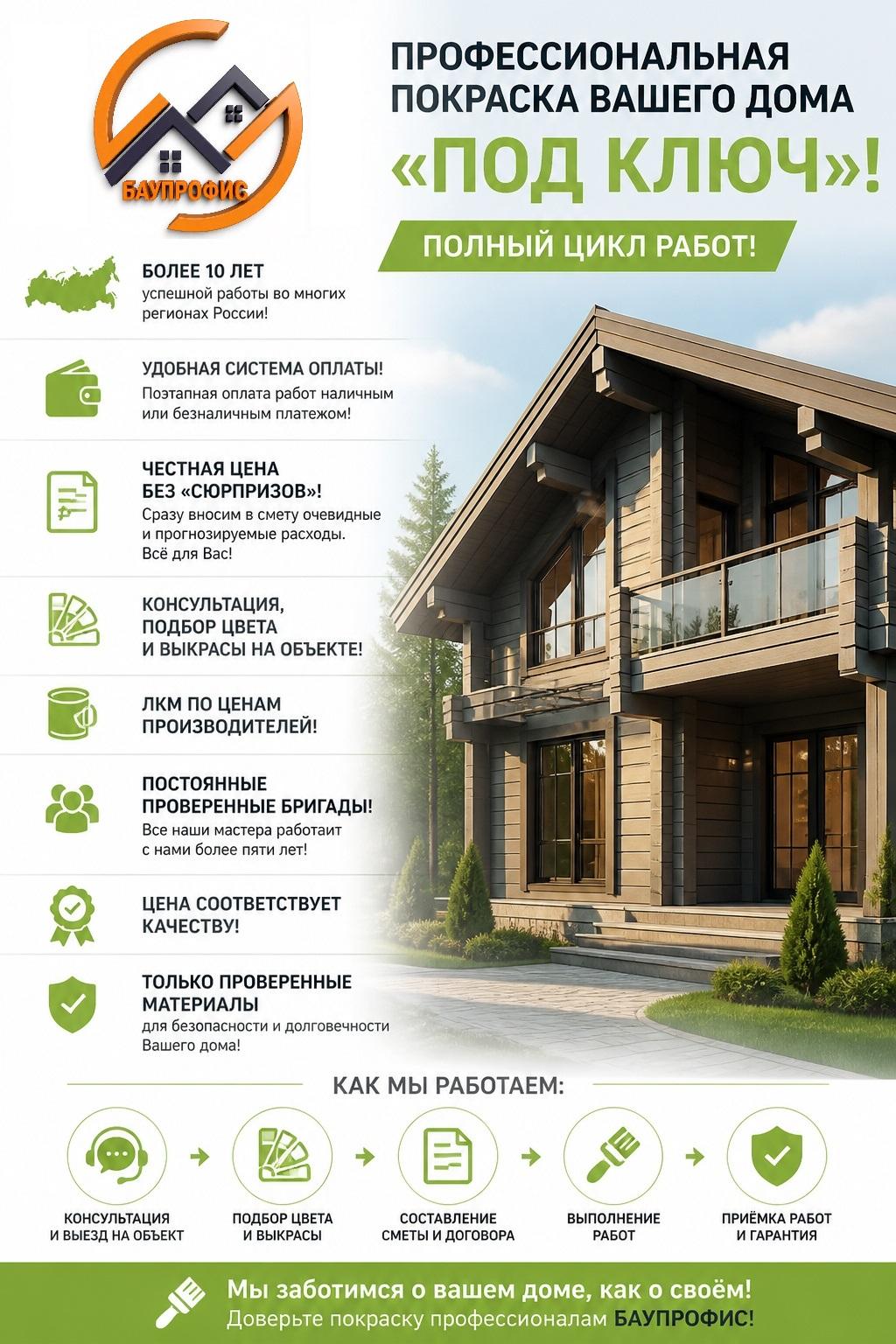 БАУПРОФИС

ПРОФЕССИОНАЛЬНАЯ ПОКРАСКА ВАШЕГО ДОМА «ПОД КЛЮЧ»!

ПОЛНЫЙ ЦИКЛ РАБОТ!

БОЛЕЕ 10 ЛЕТ
успешной работы во многих регионах России!

УДОБНАЯ СИСТЕМА ОПЛАТЫ!
Поэтапная оплата работ наличным или безналичным платежом!

ЧЕСТНАЯ ЦЕНА БЕЗ «СЮРПРИЗОВ»!
Сразу вносим в смету очевидные и прогнозируемые расходы. Всё для Вас!

КОНСУЛЬТАЦИЯ, ПОДБОР ЦВЕТА И ВЫКРАСЫ НА ОБЪЕКТЕ!

ЛКМ ПО ЦЕНАМ ПРОИЗВОДИТЕЛЕЙ!

ПОСТОЯННЫЕ ПРОВЕРЕННЫЕ БРИГАДЫ!
Все наши мастера работаит с нами более пяти лет!

ЦЕНА СООТВЕТСТВУЕТ КАЧЕСТВУ!

ТОЛЬКО ПРОВЕРЕННЫЕ МАТЕРИАЛЫ
для безопасности и долговечности Вашего дома!

КАК МЫ РАБОТАЕМ:

КОНСУЛЬТАЦИЯ И ВЫЕЗД НА ОБЪЕКТ

ПОДБОР ЦВЕТА И ВЫКРАСЫ

СОСТАВЛЕНИЕ СМЕТЫ И ДОГОВОРА

ВЫПОЛНЕНИЕ РАБОТ

ПРИЁМКА РАБОТ И ГАРАНТИЯ

Мы заботимся о вашем доме, как о своём!
Доверьте покраску профессионалам БАУПРОФИС!